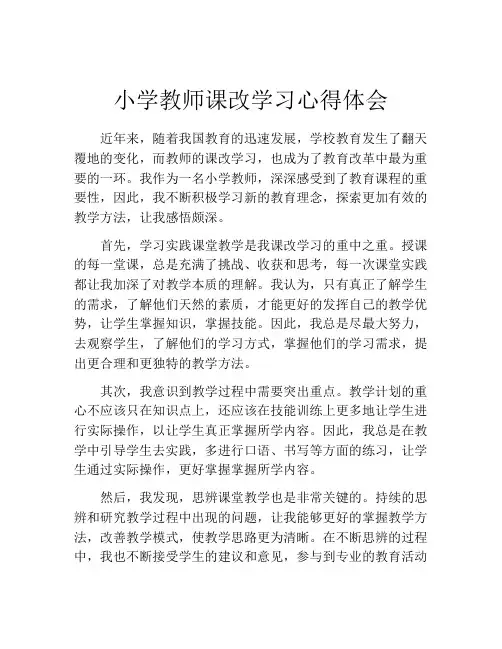 小学教师课改学习心得体会

近年来，随着我国教育的迅速发展，学校教育发生了翻天覆地的变化，而教师的课改学习，也成为了教育改革中最为重要的一环。我作为一名小学教师，深深感受到了教育课程的重要性，因此，我不断积极学习新的教育理念，探索更加有效的教学方法，让我感悟颇深。

首先，学习实践课堂教学是我课改学习的重中之重。授课的每一堂课，总是充满了挑战、收获和思考，每一次课堂实践都让我加深了对教学本质的理解。我认为，只有真正了解学生的需求，了解他们天然的素质，才能更好的发挥自己的教学优势，让学生掌握知识，掌握技能。因此，我总是尽最大努力，去观察学生，了解他们的学习方式，掌握他们的学习需求，提出更合理和更独特的教学方法。

其次，我意识到教学过程中需要突出重点。教学计划的重心不应该只在知识点上，还应该在技能训练上更多地让学生进行实际操作，以让学生真正掌握所学内容。因此，我总是在教学中引导学生去实践，多进行口语、书写等方面的练习，让学生通过实际操作，更好掌握掌握所学内容。

然后，我发现，思辨课堂教学也是非常关键的。持续的思辨和研究教学过程中出现的问题，让我能够更好的掌握教学方法，改善教学模式，使教学思路更为清晰。在不断思辨的过程中，我也不断接受学生的建议和意见，参与到专业的教育活动